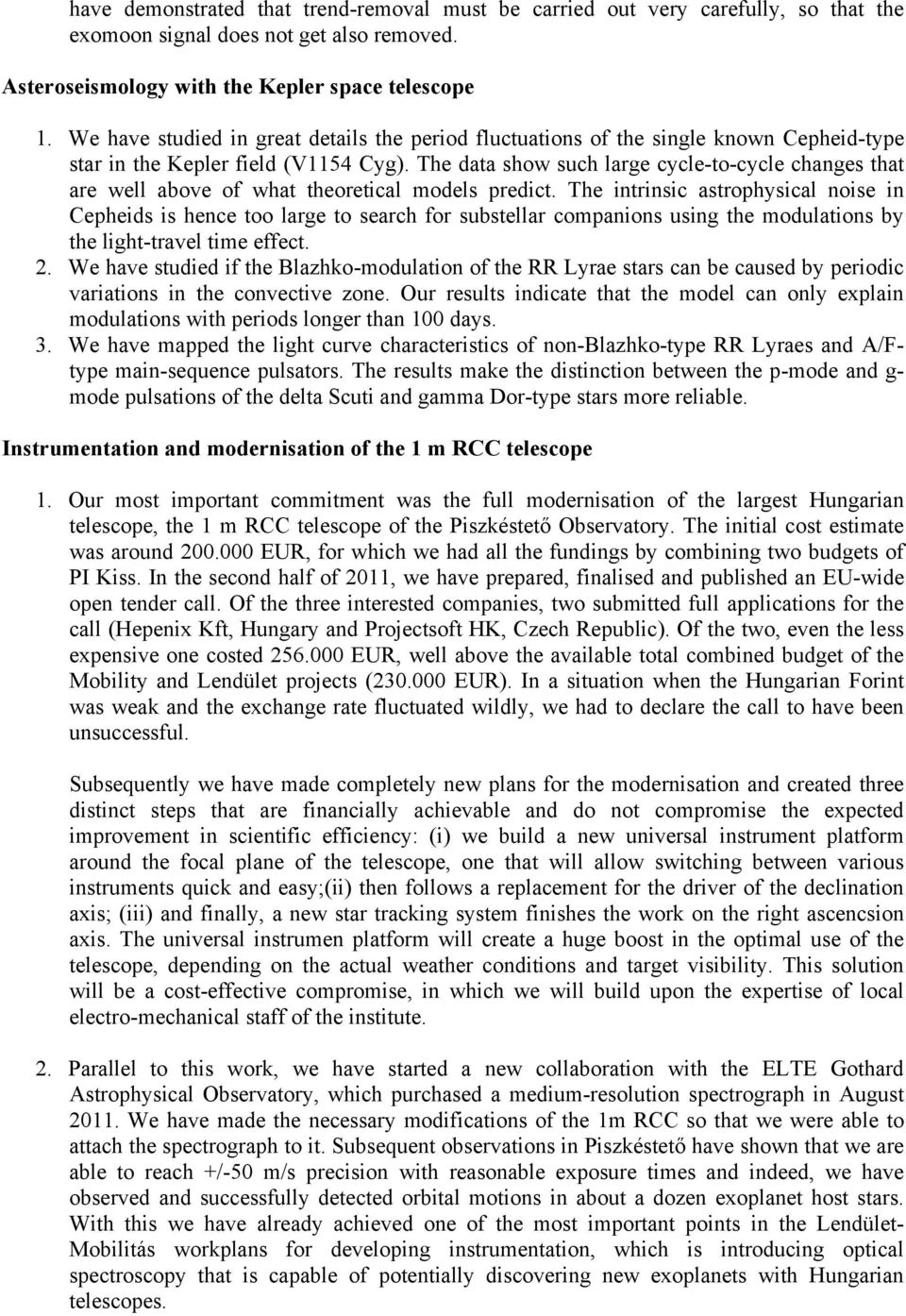 have demonstrated that trend-removal must be carried out very carefully, so that the exomoon signal does not get also removed.

Asteroseismology with the Kepler space telescope

1. We have studied in great details the period fluctuations of the single known Cepheid-type star in the Kepler field (V1154 Cyg). The data show such large cycle-to-cycle changes that are well above of what theoretical models predict. The intrinsic astrophysical noise in Cepheids is hence too large to search for substellar companions using the modulations by the light-travel time effect.
2. We have studied if the Blazhko-modulation of the RR Lyrae stars can be caused by periodic variations in the convective zone. Our results indicate that the model can only explain modulations with periods longer than 100 days.
3. We have mapped the light curve characteristics of non-Blazhko-type RR Lyraes and A/F-type main-sequence pulsators. The results make the distinction between the p-mode and g-mode pulsations of the delta Scuti and gamma Dor-type stars more reliable.

Instrumentation and modernisation of the 1 m RCC telescope

1. Our most important commitment was the full modernisation of the largest Hungarian telescope, the 1 m RCC telescope of the Piszkéstető Observatory. The initial cost estimate was around 200.000 EUR, for which we had all the fundings by combining two budgets of PI Kiss. In the second half of 2011, we have prepared, finalised and published an EU-wide open tender call. Of the three interested companies, two submitted full applications for the call (Hepenix Kft, Hungary and Projectsoft HK, Czech Republic). Of the two, even the less expensive one costed 256.000 EUR, well above the available total combined budget of the Mobility and Lendület projects (230.000 EUR). In a situation when the Hungarian Forint was weak and the exchange rate fluctuated wildly, we had to declare the call to have been unsuccessful.

Subsequently we have made completely new plans for the modernisation and created three distinct steps that are financially achievable and do not compromise the expected improvement in scientific efficiency: (i) we build a new universal instrument platform around the focal plane of the telescope, one that will allow switching between various instruments quick and easy;(ii) then follows a replacement for the driver of the declination axis; (iii) and finally, a new star tracking system finishes the work on the right ascencsion axis. The universal instrumen platform will create a huge boost in the optimal use of the telescope, depending on the actual weather conditions and target visibility. This solution will be a cost-effective compromise, in which we will build upon the expertise of local electro-mechanical staff of the institute.

2. Parallel to this work, we have started a new collaboration with the ELTE Gothard Astrophysical Observatory, which purchased a medium-resolution spectrograph in August 2011. We have made the necessary modifications of the 1m RCC so that we were able to attach the spectrograph to it. Subsequent observations in Piszkéstető have shown that we are able to reach +/-50 m/s precision with reasonable exposure times and indeed, we have observed and successfully detected orbital motions in about a dozen exoplanet host stars. With this we have already achieved one of the most important points in the Lendület-Mobilitás workplans for developing instrumentation, which is introducing optical spectroscopy that is capable of potentially discovering new exoplanets with Hungarian telescopes.